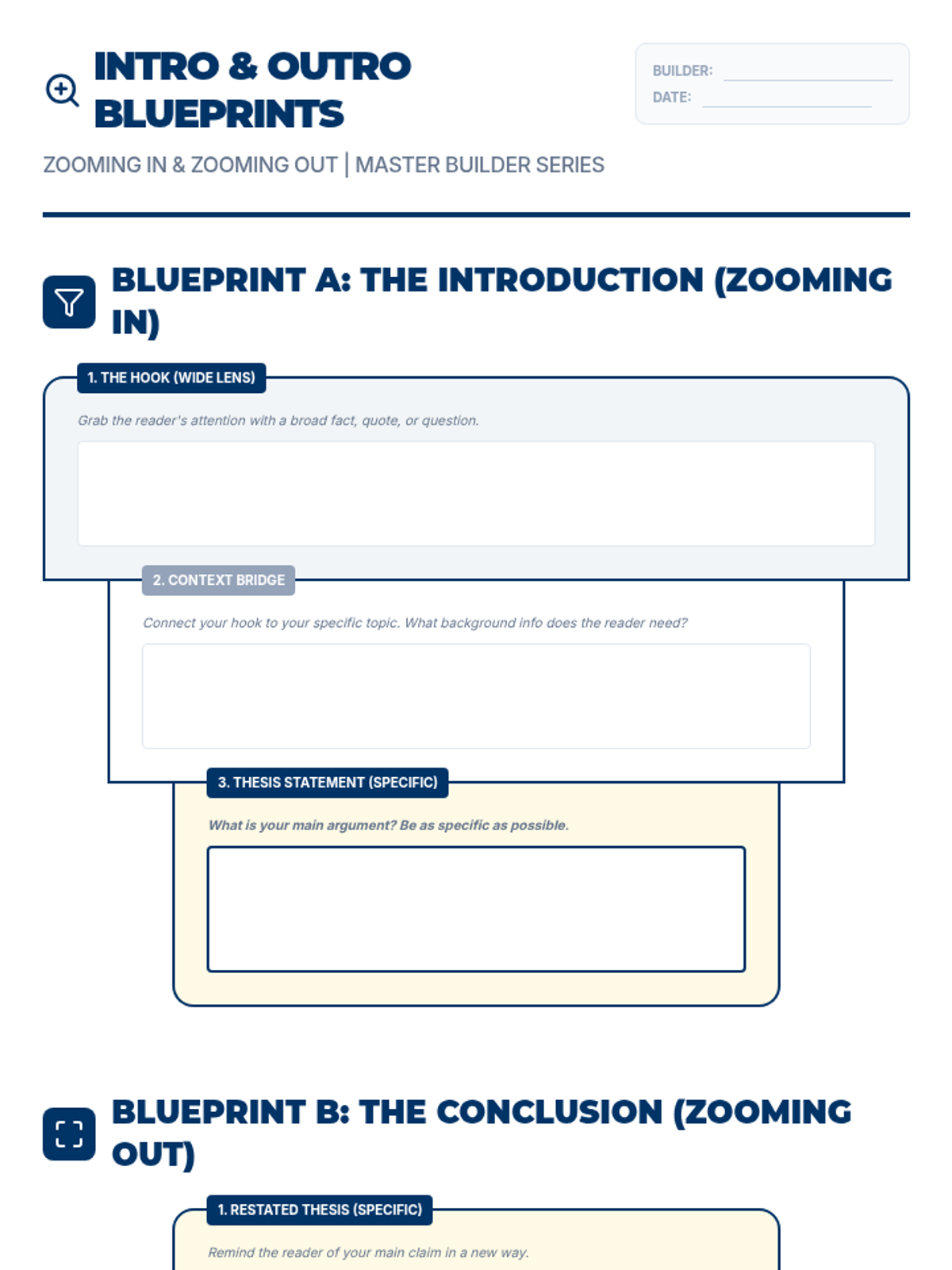 INTRO & OUTRO BLUEPRINTS

BUILDER:
DATE:

ZOOMING IN & ZOOMING OUT | MASTER BUILDER SERIES

BLUEPRINT A: THE INTRODUCTION (ZOOMING IN)

1. THE HOOK (WIDE LENS)

Grab the reader's attention with a broad fact, quote, or question.

2. CONTEXT BRIDGE

Connect your hook to your specific topic. What background info does the reader need?

3. THESIS STATEMENT (SPECIFIC)

What is your main argument? Be as specific as possible.

BLUEPRINT B: THE CONCLUSION (ZOOMING OUT)

1. RESTATED THESIS (SPECIFIC)

Remind the reader of your main claim in a new way.